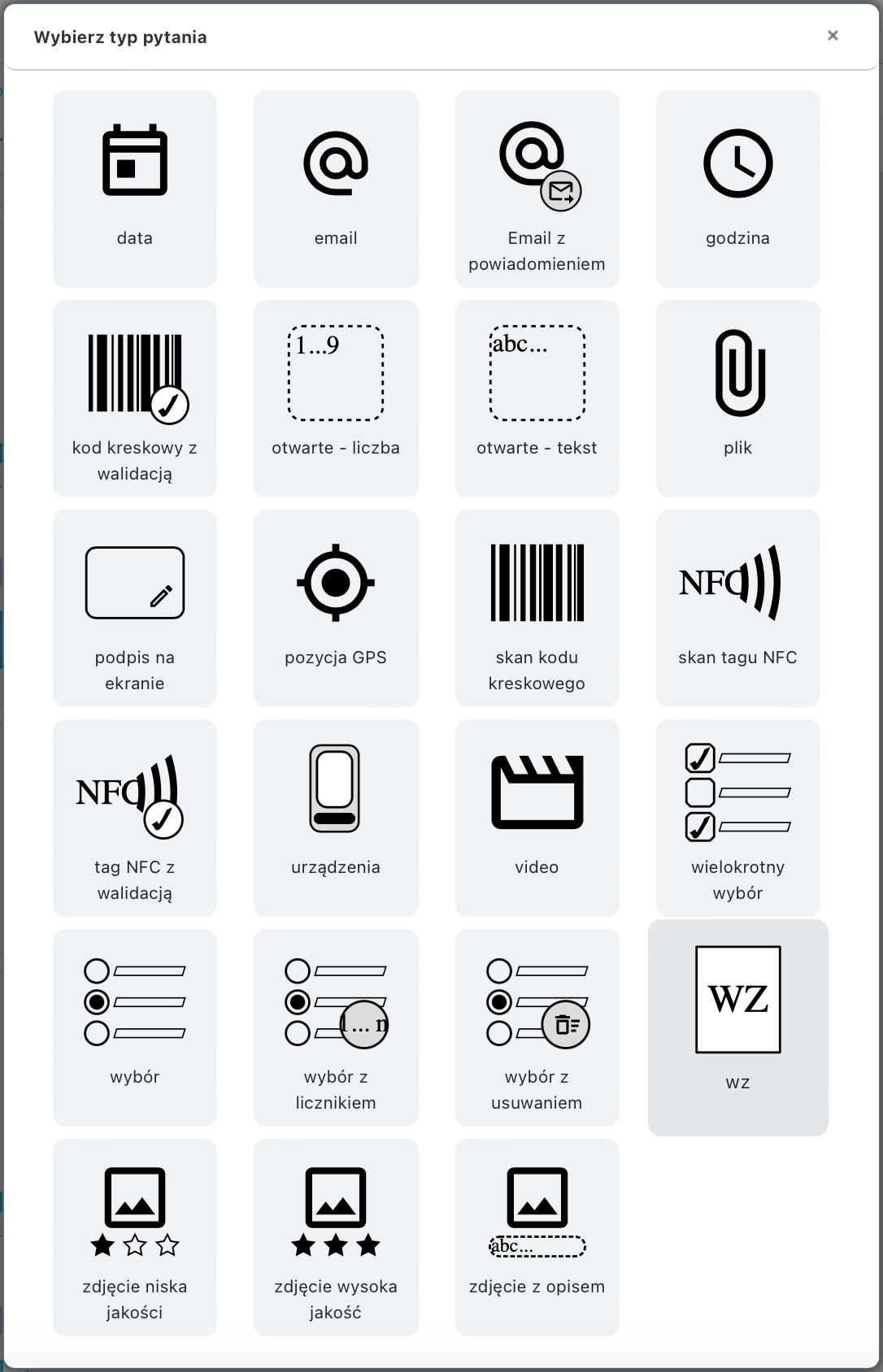 Wybierz typ pytania

×

data

email

Email z powiadomieniem

godzina

kod kreskowy z walidacją

1...9

otwarte - liczba

abc...

otwarte - tekst

plik

podpis na ekranie

pozycja GPS

skan kodu kreskowego

NFC

skan tagu NFC

NFC

tag NFC z walidacją

urządzenia

video

wielokrotny wybór

wybór

1... n

wybór z licznikiem

wybór z usuwaniem

WZ

wz

zdjęcie niska jakości

zdjęcie wysoka jakość

abc...

zdjęcie z opisem